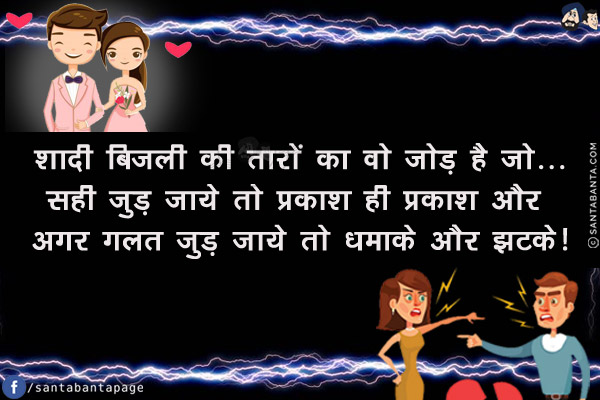 शादी बिजली की तारों का वो जोड़ है जो...
सही जुड़ जाये तो प्रकाश ही प्रकाश और
अगर गलत जुड़ जाये तो धमाके और झटके!

©SANTABANTA.COM

/santabantapage